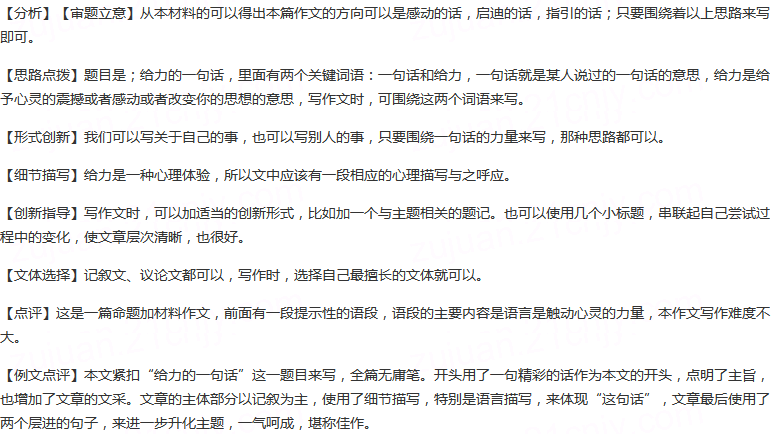 【分析】【审题立意】从本材料的可以得出本篇作文的方向可以是感动的话，启迪的话，指引的话；只要围绕着以上思路来写即可。

【思路点拨】题目是；给力的一句话，里面有两个关键词语：一句话和给力，一句话就是某人说过的一句话的意思，给力是给予心灵的震撼或者感动或者改变你的思想的意思，写作文时，可围绕这两个词语来写。

【形式创新】我们可以写关于自己的事，也可以写别人的事，只要围绕一句话的力量来写，那种思路都可以。

【细节描写】给力是一种心理体验，所以文中应该有一段相应的心理描写与之呼应。

【创新指导】写作文时，可以加适当的创新形式，比如加一个与主题相关的题记。也可以使用几个小标题，串联起自己尝试过程中的变化，使文章层次清晰，也很好。

【文体选择】记叙文、议论文都可以，写作时，选择自己最擅长的文体就可以。

【点评】这是一篇命题加材料作文，前面有一段提示性的语段，语段的主要内容是语言是触动心灵的力量，本作文写作难度不大。

【例文点评】本文紧扣“给力的一句话”这一题目来写，全篇无庸笔。开头用了一句精彩的话作为本文的开头，点明了主旨，也增加了文章的文采。文章的主体部分以记叙为主，使用了细节描写，特别是语言描写，来体现“这句话”，文章最后使用了两个层进的句子，来进一步升化主题，一气呵成，堪称佳作。

zujuan.21cnjy.com